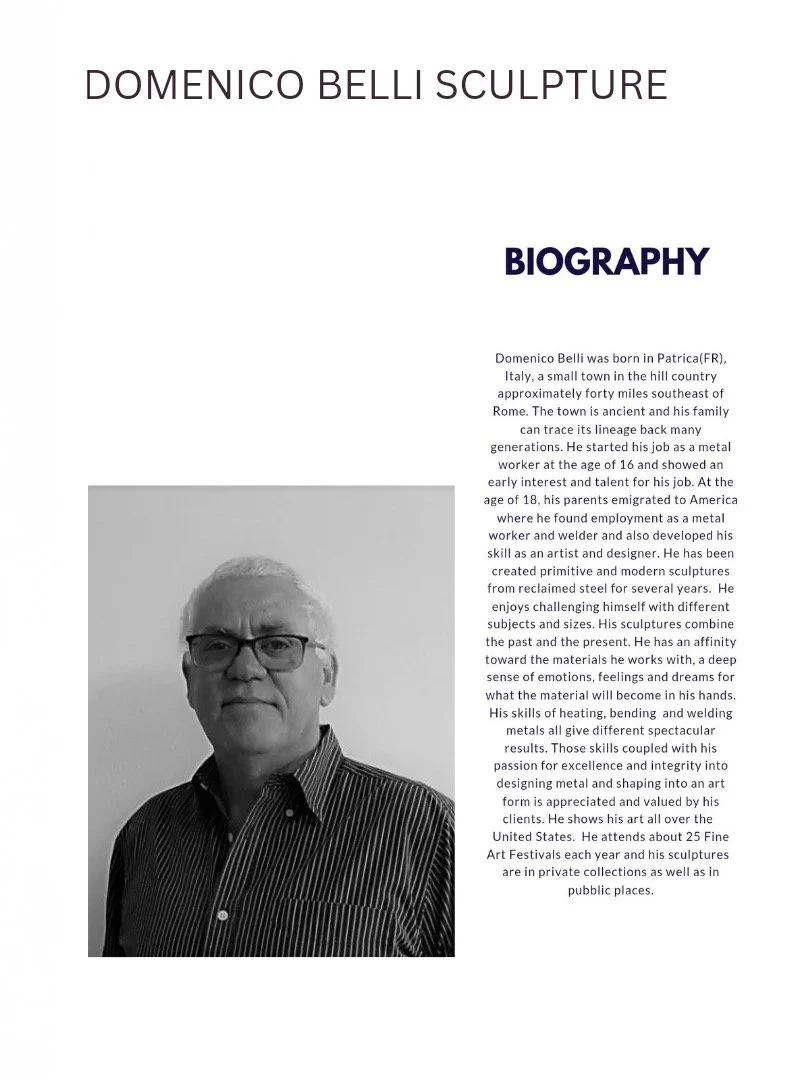 DOMENICO BELLI SCULPTURE

BIOGRAPHY

Domenico Belli was born in Patrica(FR), Italy, a small town in the hill country approximately forty miles southeast of Rome. The town is ancient and his family can trace its lineage back many generations. He started his job as a metal worker at the age of 16 and showed an early interest and talent for his job. At the age of 18, his parents emigrated to America where he found employment as a metal worker and welder and also developed his skill as an artist and designer. He has been created primitive and modern sculptures from reclaimed steel for several years. He enjoys challenging himself with different subjects and sizes. His sculptures combine the past and the present. He has an affinity toward the materials he works with, a deep sense of emotions, feelings and dreams for what the material will become in his hands. His skills of heating, bending and welding metals all give different spectacular results. Those skills coupled with his passion for excellence and integrity into designing metal and shaping into an art form is appreciated and valued by his clients. He shows his art all over the United States. He attends about 25 Fine Art Festivals each year and his sculptures are in private collections as well as in pubblic places.